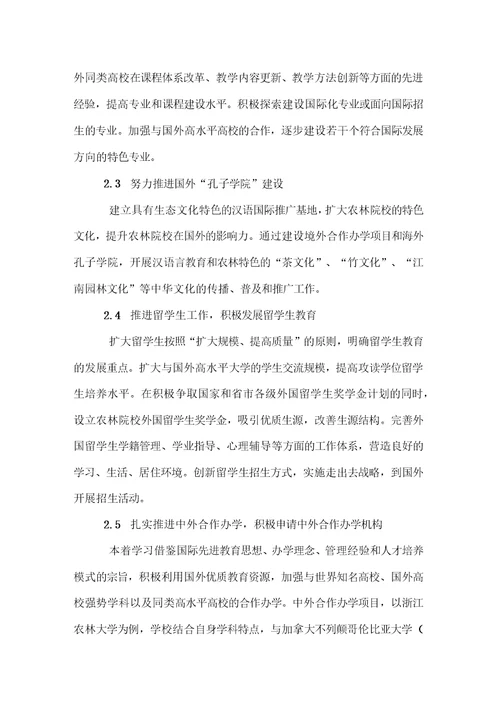 外同类高校在课程体系改革、教学内容更新、教学方法创新等方面的先进经验，提高专业和课程建设水平。积极探索建设国际化专业或面向国际招生的专业。加强与国外高水平高校的合作，逐步建设若干个符合国际发展方向的特色专业。

2.3　努力推进国外“孔子学院”建设

建立具有生态文化特色的汉语国际推广基地，扩大农林院校的特色文化，提升农林院校在国外的影响力。通过建设境外合作办学项目和海外孔子学院，开展汉语言教育和农林特色的“茶文化”、“竹文化”、“江南园林文化”等中华文化的传播、普及和推广工作。

2.4　推进留学生工作，积极发展留学生教育

扩大留学生按照“扩大规模、提高质量”的原则，明确留学生教育的发展重点。扩大与国外高水平大学的学生交流规模，提高攻读学位留学生培养水平。在积极争取国家和省市各级外国留学生奖学金计划的同时，设立农林院校外国留学生奖学金，吸引优质生源，改善生源结构。完善外国留学生学籍管理、学业指导、心理辅导等方面的工作体系，营造良好的学习、生活、居住环境。创新留学生招生方式，实施走出去战略，到国外开展招生活动。

2.5　扎实推进中外合作办学，积极申请中外合作办学机构

本着学习借鉴国际先进教育思想、办学理念、管理经验和人才培养模式的宗旨，积极利用国外优质教育资源，加强与世界知名高校、国外高校强势学科以及同类高水平高校的合作办学。中外合作办学项目，以浙江农林大学为例，学校结合自身学科特点，与加拿大不列颠哥伦比亚大学（